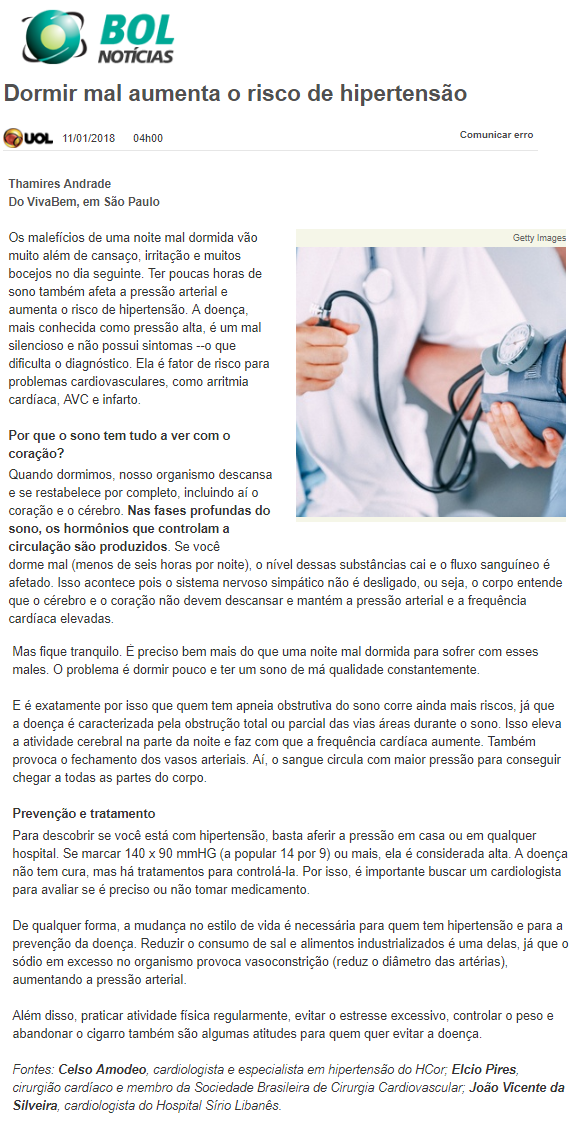 BOL NOTÍCIAS

Dormir mal aumenta o risco de hipertensão

UOL 11/01/2018 04h00

Comunicar erro

Thamires Andrade
Do VivaBem, em São Paulo

Getty Images

Os malefícios de uma noite mal dormida vão muito além de cansaço, irritação e muitos bocejos no dia seguinte. Ter poucas horas de sono também afeta a pressão arterial e aumenta o risco de hipertensão. A doença, mais conhecida como pressão alta, é um mal silencioso e não possui sintomas --o que dificulta o diagnóstico. Ela é fator de risco para problemas cardiovasculares, como arritmia cardíaca, AVC e infarto.

Por que o sono tem tudo a ver com o coração?

Quando dormimos, nosso organismo descansa e se restabelece por completo, incluindo aí o coração e o cérebro. Nas fases profundas do sono, os hormônios que controlam a circulação são produzidos. Se você dorme mal (menos de seis horas por noite), o nível dessas substâncias cai e o fluxo sanguíneo é afetado. Isso acontece pois o sistema nervoso simpático não é desligado, ou seja, o corpo entende que o cérebro e o coração não devem descansar e mantém a pressão arterial e a frequência cardíaca elevadas.

Mas fique tranquilo. É preciso bem mais do que uma noite mal dormida para sofrer com esses males. O problema é dormir pouco e ter um sono de má qualidade constantemente.

E é exatamente por isso que quem tem apneia obstrutiva do sono corre ainda mais riscos, já que a doença é caracterizada pela obstrução total ou parcial das vias áreas durante o sono. Isso eleva a atividade cerebral na parte da noite e faz com que a frequência cardíaca aumente. Também provoca o fechamento dos vasos arteriais. Aí, o sangue circula com maior pressão para conseguir chegar a todas as partes do corpo.

Prevenção e tratamento

Para descobrir se você está com hipertensão, basta aferir a pressão em casa ou em qualquer hospital. Se marcar 140 x 90 mmHG (a popular 14 por 9) ou mais, ela é considerada alta. A doença não tem cura, mas há tratamentos para controlá-la. Por isso, é importante buscar um cardiologista para avaliar se é preciso ou não tomar medicamento.

De qualquer forma, a mudança no estilo de vida é necessária para quem tem hipertensão e para a prevenção da doença. Reduzir o consumo de sal e alimentos industrializados é uma delas, já que o sódio em excesso no organismo provoca vasoconstrição (reduz o diâmetro das artérias), aumentando a pressão arterial.

Além disso, praticar atividade física regularmente, evitar o estresse excessivo, controlar o peso e abandonar o cigarro também são algumas atitudes para quem quer evitar a doença.

Fontes: Celso Amodeo, cardiologista e especialista em hipertensão do HCor; Elcio Pires, cirurgião cardíaco e membro da Sociedade Brasileira de Cirurgia Cardiovascular; João Vicente da Silveira, cardiologista do Hospital Sírio Libanês.